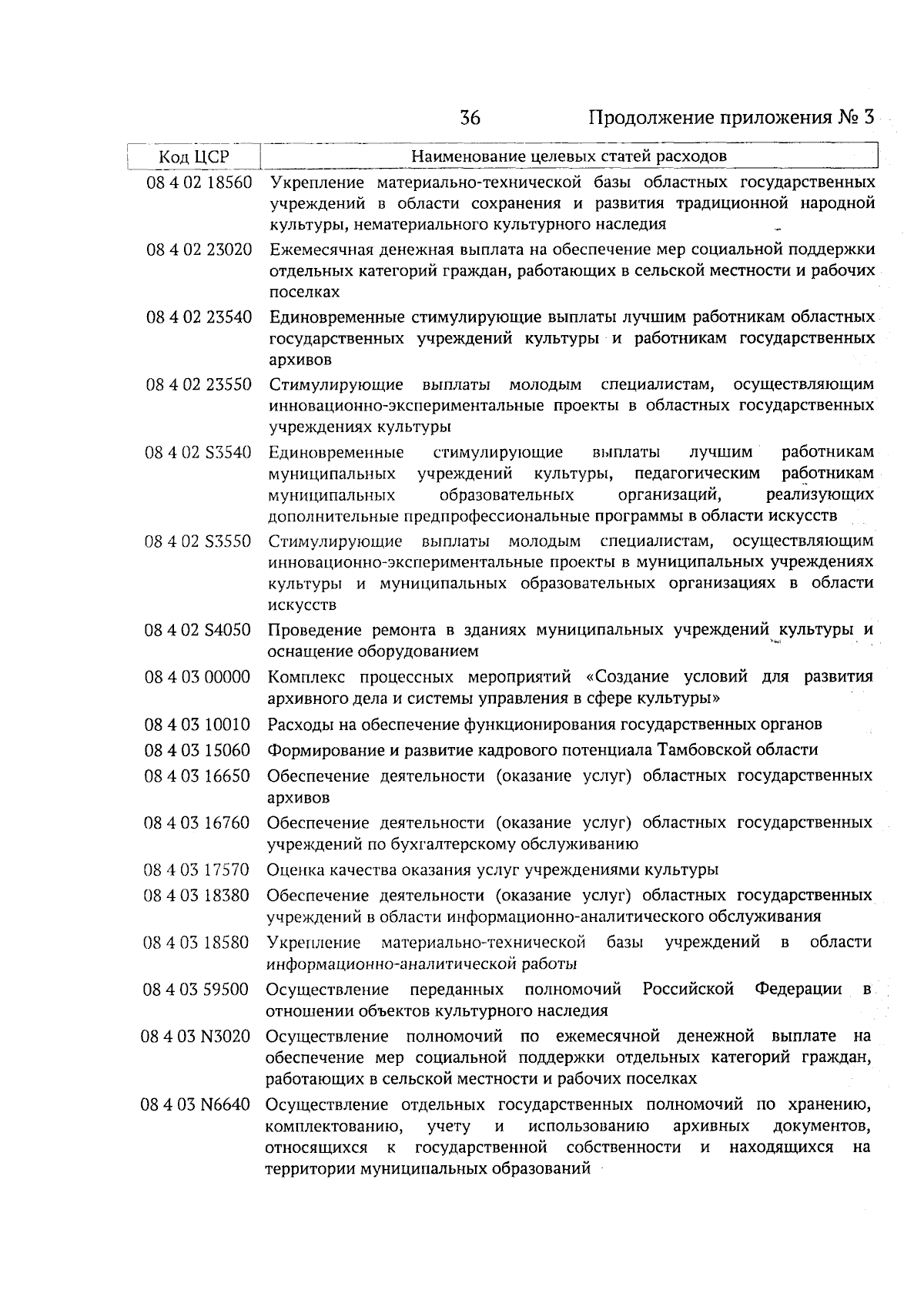 36

Продолжение приложения № 3

| Код ЦСР | Наименование целевых статей расходов |
|---|---|
| 08 4 02 18560 | Укрепление материально-технической базы областных государственных учреждений в области сохранения и развития традиционной народной культуры, нематериального культурного наследия |
| 08 4 02 23020 | Ежемесячная денежная выплата на обеспечение мер социальной поддержки отдельных категорий граждан, работающих в сельской местности и рабочих поселках |
| 08 4 02 23540 | Единовременные стимулирующие выплаты лучшим работникам областных государственных учреждений культуры и работникам государственных архивов |
| 08 4 02 23550 | Стимулирующие выплаты молодым специалистам, осуществляющим инновационно-экспериментальные проекты в областных государственных учреждениях культуры |
| 08 4 02 S3540 | Единовременные стимулирующие выплаты лучшим работникам муниципальных учреждений культуры, педагогическим работникам муниципальных образовательных организаций, реализующих дополнительные предпрофессиональные программы в области искусств |
| 08 4 02 S3550 | Стимулирующие выплаты молодым специалистам, осуществляющим инновационно-экспериментальные проекты в муниципальных учреждениях культуры и муниципальных образовательных организациях в области искусств |
| 08 4 02 S4050 | Проведение ремонта в зданиях муниципальных учреждений культуры и оснащение оборудованием |
| 08 4 03 00000 | Комплекс процессных мероприятий «Создание условий для развития архивного дела и системы управления в сфере культуры» |
| 08 4 03 10010 | Расходы на обеспечение функционирования государственных органов |
| 08 4 03 15060 | Формирование и развитие кадрового потенциала Тамбовской области |
| 08 4 03 16650 | Обеспечение деятельности (оказание услуг) областных государственных архивов |
| 08 4 03 16760 | Обеспечение деятельности (оказание услуг) областных государственных учреждений по бухгалтерскому обслуживанию |
| 08 4 03 17570 | Оценка качества оказания услуг учреждениями культуры |
| 08 4 03 18380 | Обеспечение деятельности (оказание услуг) областных государственных учреждений в области информационно-аналитического обслуживания |
| 08 4 03 18580 | Укрепление материально-технической базы учреждений в области информационно-аналитической работы |
| 08 4 03 59500 | Осуществление переданных полномочий Российской Федерации в отношении объектов культурного наследия |
| 08 4 03 N3020 | Осуществление полномочий по ежемесячной денежной выплате на обеспечение мер социальной поддержки отдельных категорий граждан, работающих в сельской местности и рабочих поселках |
| 08 4 03 N6640 | Осуществление отдельных государственных полномочий по хранению, комплектованию, учету и использованию архивных документов, относящихся к государственной собственности и находящихся на территории муниципальных образований |